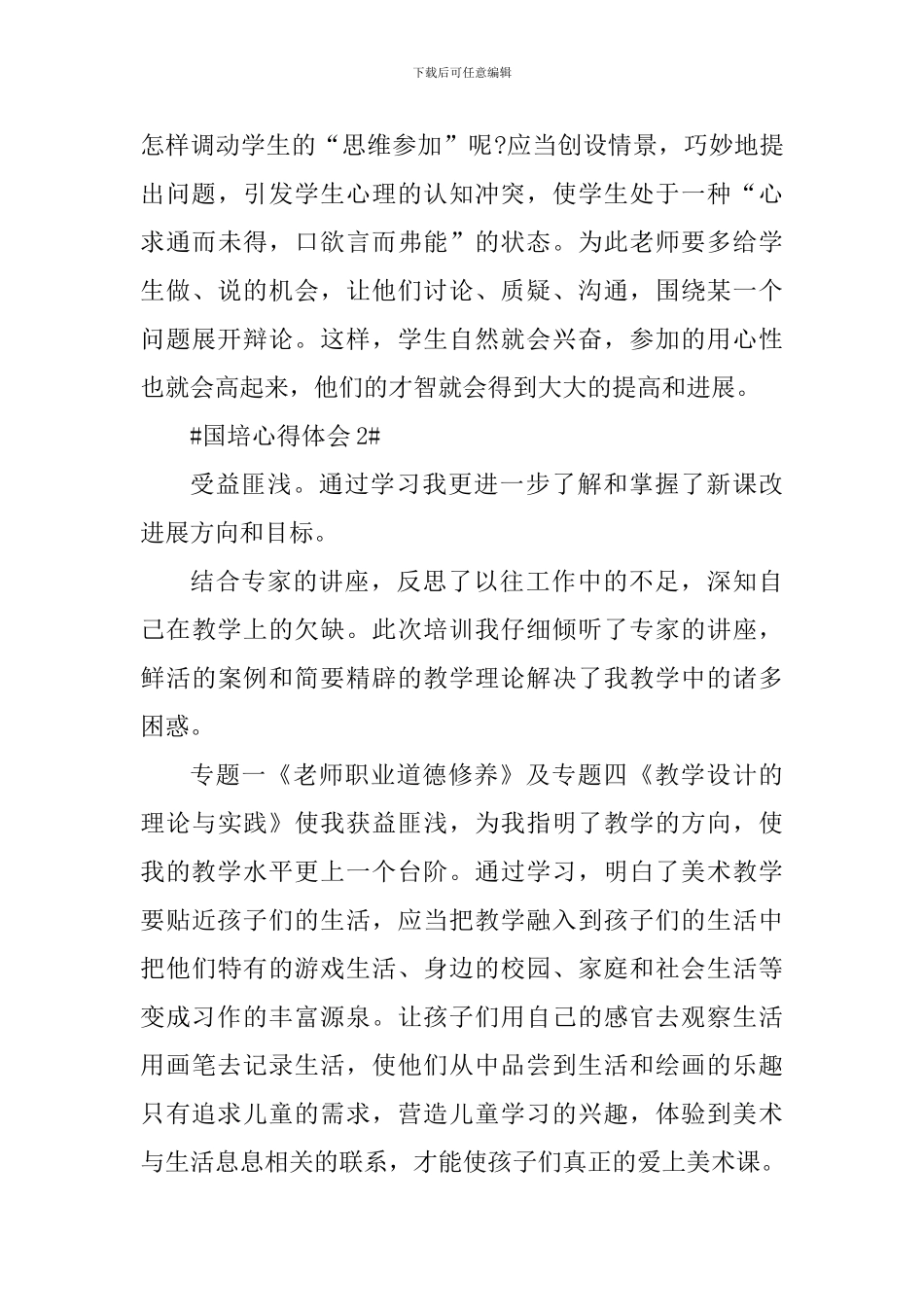 下载后可任意编辑

怎样调动学生的“思维参加”呢?应当创设情景，巧妙地提出问题，引发学生心理的认知冲突，使学生处于一种“心求通而未得，口欲言而弗能”的状态。为此老师要多给学生做、说的机会，让他们讨论、质疑、沟通，围绕某一个问题展开辩论。这样，学生自然就会兴奋，参加的用心性也就会高起来，他们的才智就会得到大大的提高和进展。

#国培心得体会 2#

受益匪浅。通过学习我更进一步了解和掌握了新课改进展方向和目标。

结合专家的讲座，反思了以往工作中的不足，深知自己在教学上的欠缺。此次培训我仔细倾听了专家的讲座，鲜活的案例和简要精辟的教学理论解决了我教学中的诸多困惑。

专题一《老师职业道德修养》及专题四《教学设计的理论与实践》使我获益匪浅，为我指明了教学的方向，使我的教学水平更上一个台阶。通过学习，明白了美术教学要贴近孩子们的生活，应当把教学融入到孩子们的生活中把他们特有的游戏生活、身边的校园、家庭和社会生活等变成习作的丰富源泉。让孩子们用自己的感官去观察生活用画笔去记录生活，使他们从中品尝到生活和绘画的乐趣只有追求儿童的需求，营造儿童学习的兴趣，体验到美术与生活息息相关的联系，才能使孩子们真正的爱上美术课。